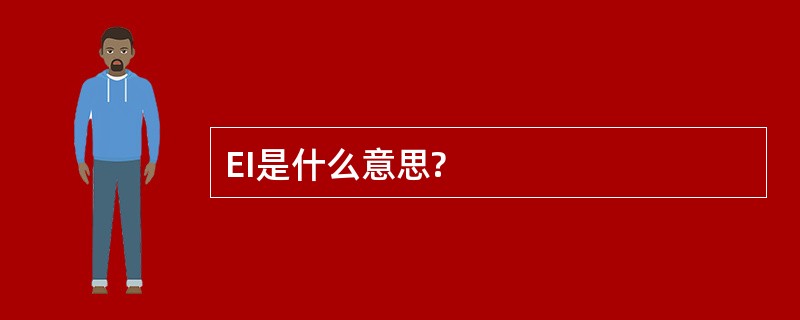 EI是什么意思?